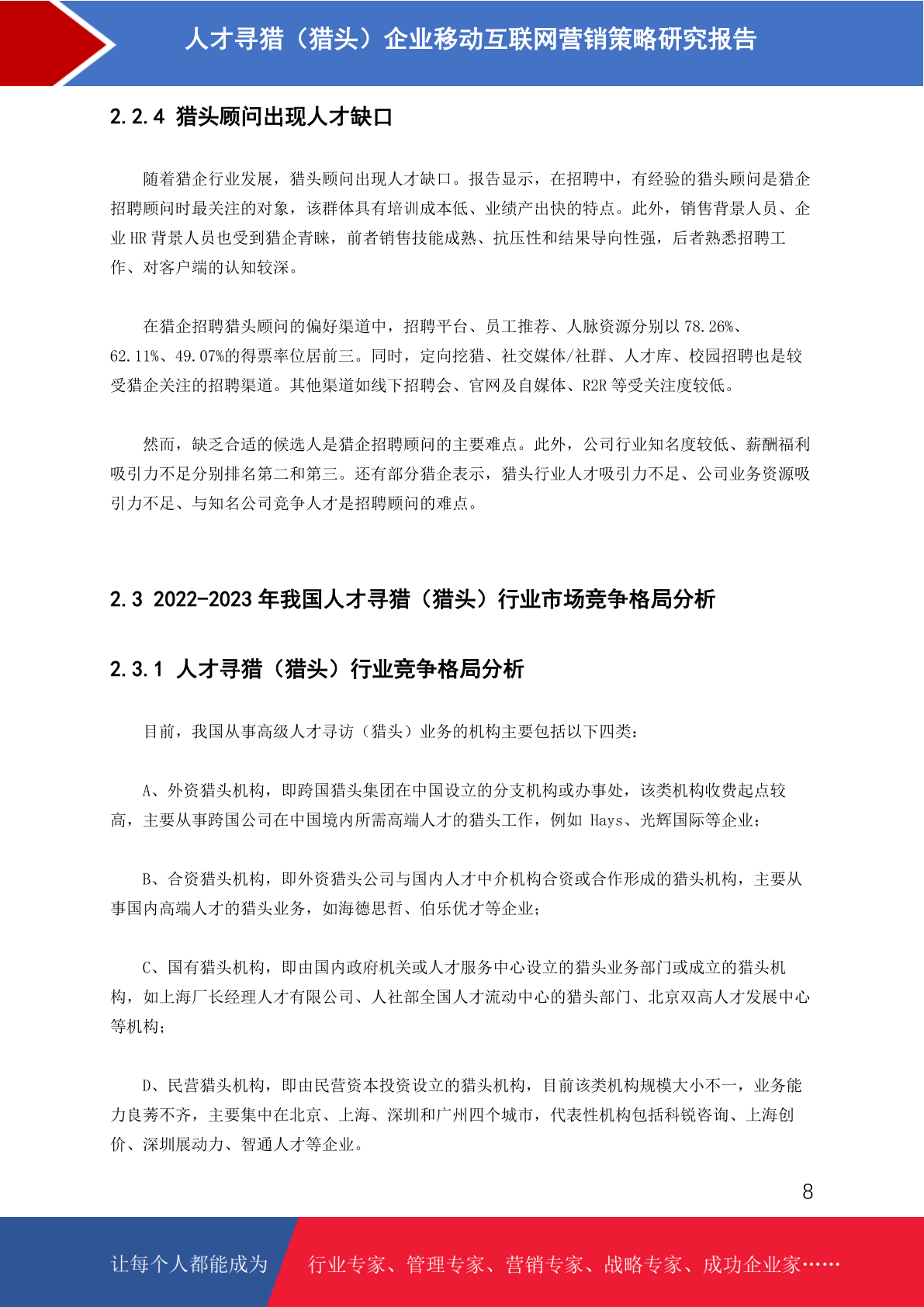 人才寻猎（猎头）企业移动互联网营销策略研究报告

2.2.4 猎头顾问出现人才缺口

随着猎企行业发展，猎头顾问出现人才缺口。报告显示，在招聘中，有经验的猎头顾问是猎企招聘顾问时最关注的对象，该群体具有培训成本低、业绩产出快的特点。此外，销售背景人员、企业 HR 背景人员也受到猎企青睐，前者销售技能成熟、抗压性和结果导向性强，后者熟悉招聘工作、对客户端的认知较深。

在猎企招聘猎头顾问的偏好渠道中，招聘平台、员工推荐、人脉资源分别以 78.26%、62.11%、49.07%的得票率位居前三。同时，定向挖猎、社交媒体/社群、人才库、校园招聘也是较受猎企关注的招聘渠道。其他渠道如线下招聘会、官网及自媒体、R2R 等受关注度较低。

然而，缺乏合适的候选人是猎企招聘顾问的主要难点。此外，公司行业知名度较低、薪酬福利吸引力不足分别排名第二和第三。还有部分猎企表示，猎头行业人才吸引力不足、公司业务资源吸引力不足、与知名公司竞争人才是招聘顾问的难点。

2.3 2022-2023 年我国人才寻猎（猎头）行业市场竞争格局分析

2.3.1 人才寻猎（猎头）行业竞争格局分析

目前，我国从事高级人才寻访（猎头）业务的机构主要包括以下四类：

A、外资猎头机构，即跨国猎头集团在中国设立的分支机构或办事处，该类机构收费起点较高，主要从事跨国公司在中国境内所需高端人才的猎头工作，例如 Hays、光辉国际等企业；

B、合资猎头机构，即外资猎头公司与国内人才中介机构合资或合作形成的猎头机构，主要从事国内高端人才的猎头业务，如海德思哲、伯乐优才等企业；

C、国有猎头机构，即由国内政府机关或人才服务中心设立的猎头业务部门或成立的猎头机构，如上海厂长经理人才有限公司、人社部全国人才流动中心的猎头部门、北京双高人才发展中心等机构；

D、民营猎头机构，即由民营资本投资设立的猎头机构，目前该类机构规模大小不一，业务能力良莠不齐，主要集中在北京、上海、深圳和广州四个城市，代表性机构包括科锐咨询、上海创价、深圳展动力、智通人才等企业。

8

让每个人都能成为 行业专家、管理专家、营销专家、战略专家、成功企业家……